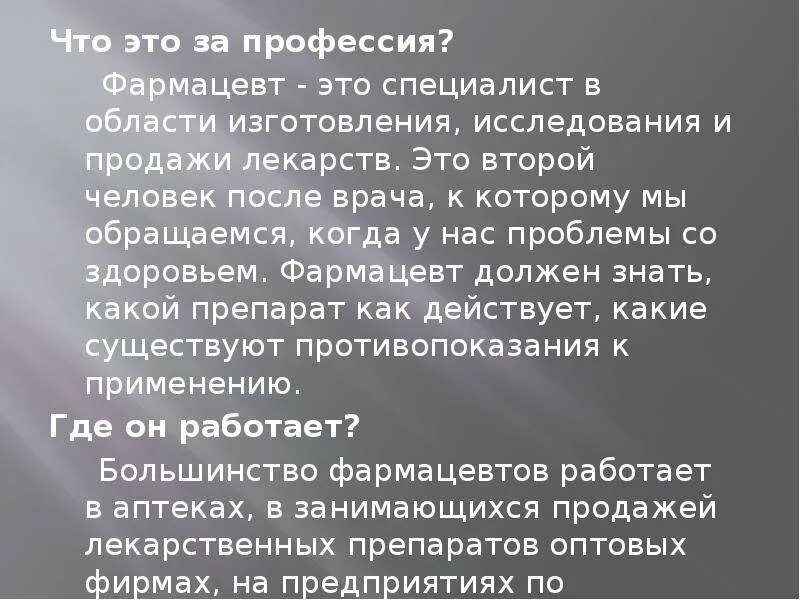 Что это за профессия?

Фармацевт - это специалист в области изготовления, исследования и продажи лекарств. Это второй человек после врача, к которому мы обращаемся, когда у нас проблемы со здоровьем. Фармацевт должен знать, какой препарат как действует, какие существуют противопоказания к применению.

Где он работает?

Большинство фармацевтов работает в аптеках, в занимающихся продажей лекарственных препаратов оптовых фирмах, на предприятиях по